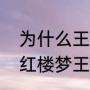 为什么王
红楼梦王